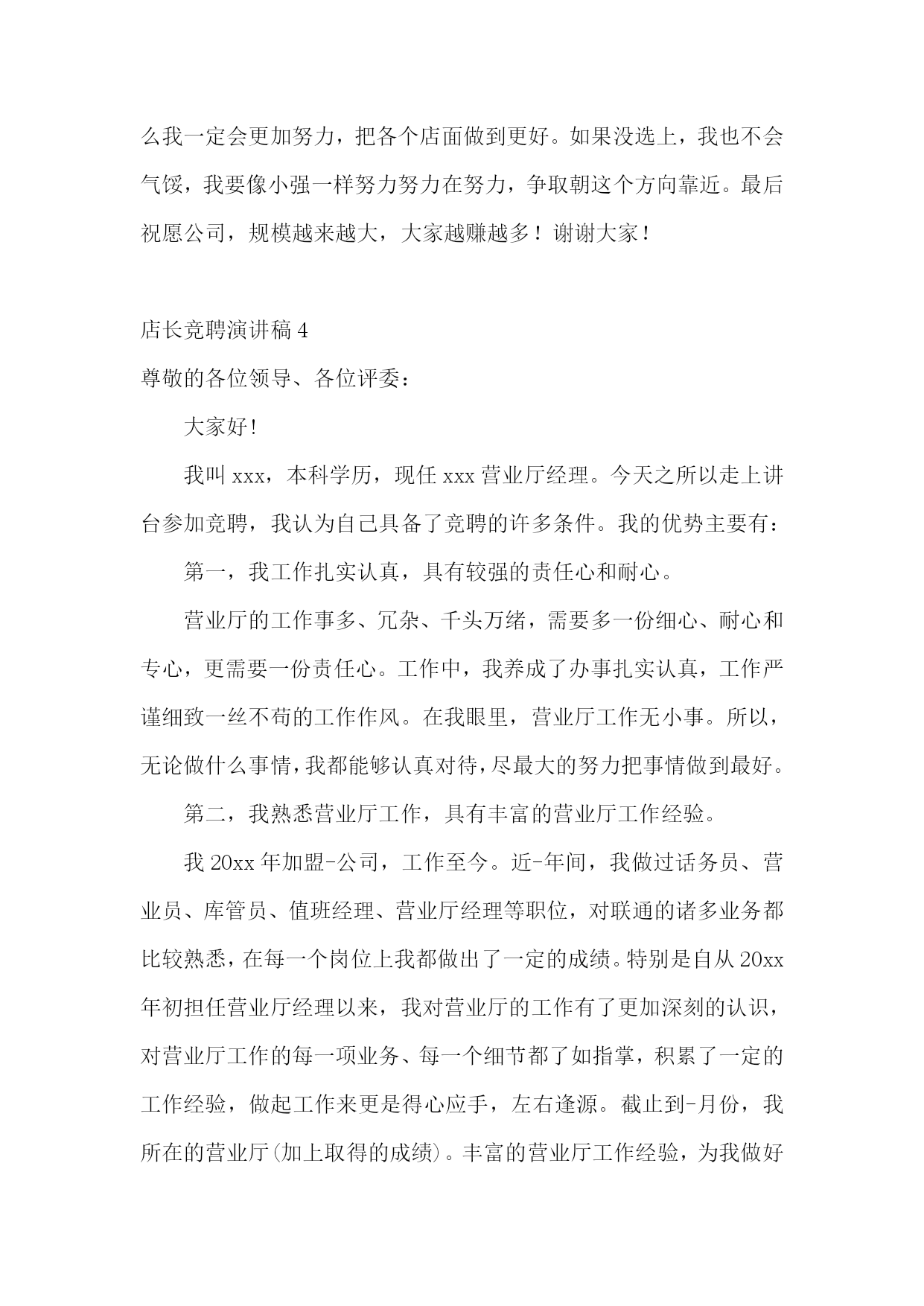 么我一定会更加努力，把各个店面做到更好。如果没选上，我也不会气馁，我要像小强一样努力努力在努力，争取朝这个方向靠近。最后祝愿公司，规模越来越大，大家越赚越多！谢谢大家！

店长竞聘演讲稿 4

尊敬的各位领导、各位评委：

大家好!

我叫 xxx，本科学历，现任 xxx 营业厅经理。今天之所以走上讲台参加竞聘，我认为自己具备了竞聘的许多条件。我的优势主要有：

第一，我工作扎实认真，具有较强的责任心和耐心。

营业厅的工作事多、冗杂、千头万绪，需要多一份细心、耐心和专心，更需要一份责任心。工作中，我养成了办事扎实认真，工作严谨细致一丝不苟的工作作风。在我眼里，营业厅工作无小事。所以，无论做什么事情，我都能够认真对待，尽最大的努力把事情做到最好。

第二，我熟悉营业厅工作，具有丰富的营业厅工作经验。

我 20xx 年加盟-公司，工作至今。近-年间，我做过话务员、营业员、库管员、值班经理、营业厅经理等职位，对联通的诸多业务都比较熟悉，在每一个岗位上我都做出了一定的成绩。特别是自从 20xx 年初担任营业厅经理以来，我对营业厅的工作有了更加深刻的认识，对营业厅工作的每一项业务、每一个细节都了如指掌，积累了一定的工作经验，做起工作来更是得心应手，左右逢源。截止到-月份，我所在的营业厅(加上取得的成绩)。丰富的营业厅工作经验，为我做好